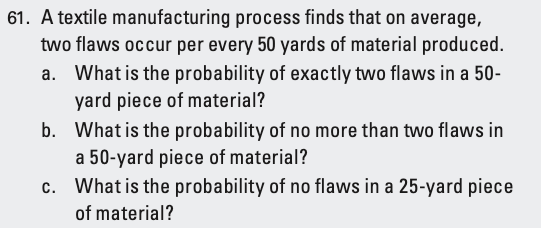 61. A textile manufacturing process finds that on average, two flaws occur per every 50 yards of material produced.

a. What is the probability of exactly two flaws in a 50-yard piece of material?

b. What is the probability of no more than two flaws in a 50-yard piece of material?

c. What is the probability of no flaws in a 25-yard piece of material?